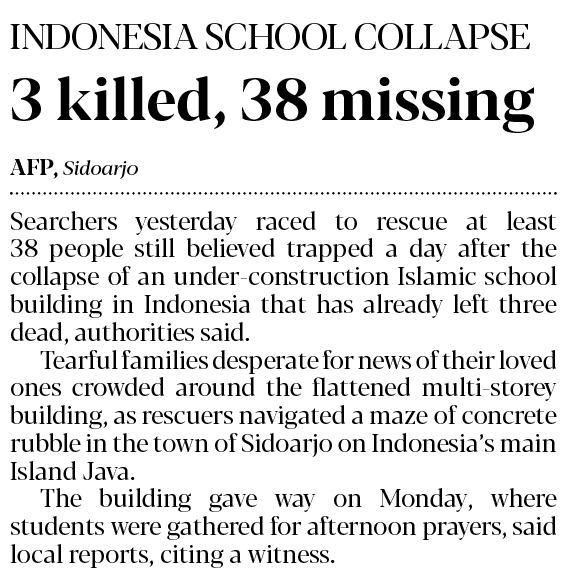 INDONESIA SCHOOL COLLAPSE

3 killed, 38 missing

AFP, Sidoarjo

Searchers yesterday raced to rescue at least 38 people still believed trapped a day after the collapse of an under-construction Islamic school building in Indonesia that has already left three dead, authorities said.

Tearful families desperate for news of their loved ones crowded around the flattened multi-storey building, as rescuers navigated a maze of concrete rubble in the town of Sidoarjo on Indonesia's main Island Java.

The building gave way on Monday, where students were gathered for afternoon prayers, said local reports, citing a witness.